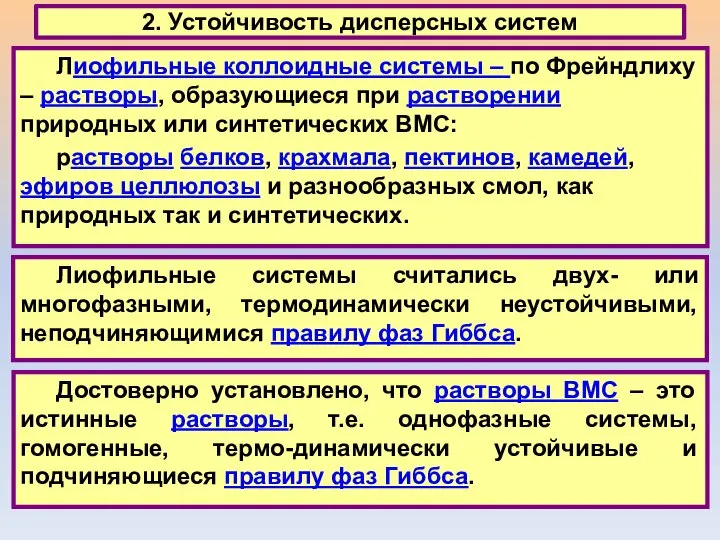 2. Устойчивость дисперсных систем

Лиофильные коллоидные системы – по Фрейндлиху – растворы, образующиеся при растворении природных или синтетических ВМС:

растворы белков, крахмала, пектинов, камедей, эфиров целлюлозы и разнообразных смол, как природных так и синтетических.

Лиофильные системы считались двух- или многофазными, термодинамически неустойчивыми, неподчиняющимися правилу фаз Гиббса.

Достоверно установлено, что растворы ВМС – это истинные растворы, т.е. однофазные системы, гомогенные, термо-динамически устойчивые и подчиняющиеся правилу фаз Гиббса.